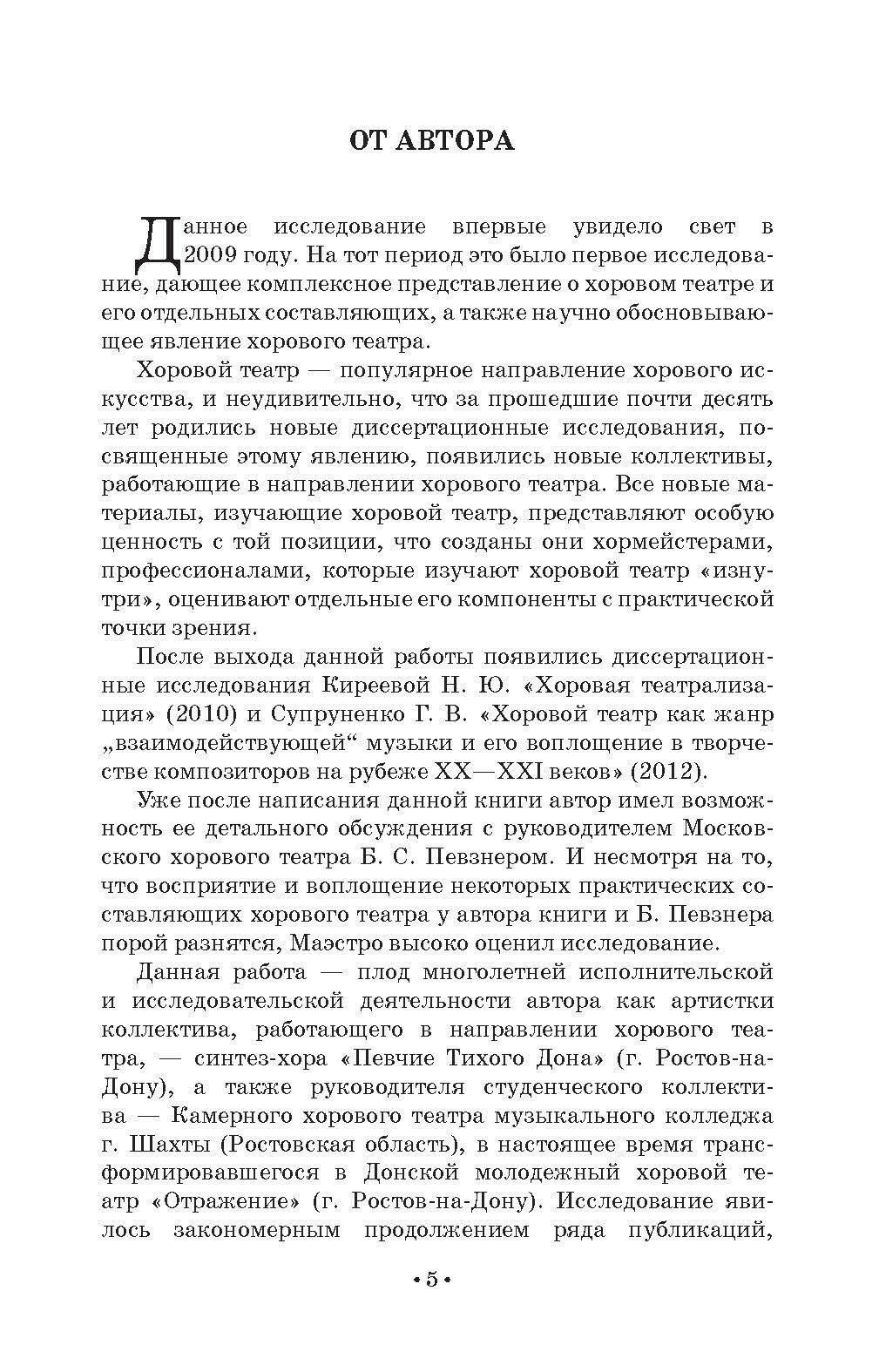 ОТ АВТОРА

Данное исследование впервые увидело свет в 2009 году. На тот период это было первое исследование, дающее комплексное представление о хоровом театре и его отдельных составляющих, а также научно обосновывающее явление хорового театра.

Хоровой театр — популярное направление хорового искусства, и неудивительно, что за прошедшие почти десять лет родились новые диссертационные исследования, посвященные этому явлению, появились новые коллективы, работающие в направлении хорового театра. Все новые материалы, изучающие хоровой театр, представляют особую ценность с той позиции, что созданы они хормейстерами, профессионалами, которые изучают хоровой театр «изнутри», оценивают отдельные его компоненты с практической точки зрения.

После выхода данной работы появились диссертационные исследования Киреевой Н. Ю. «Хоровая театрализация» (2010) и Супруненко Г. В. «Хоровой театр как жанр „взаимодействующей“ музыки и его воплощение в творчестве композиторов на рубеже XX—XXI веков» (2012).

Уже после написания данной книги автор имел возможность ее детального обсуждения с руководителем Московского хорового театра Б. С. Певзнером. И несмотря на то, что восприятие и воплощение некоторых практических составляющих хорового театра у автора книги и Б. Певзнера порой разнятся, Маэстро высоко оценил исследование.

Данная работа — плод многолетней исполнительской и исследовательской деятельности автора как артистки коллектива, работающего в направлении хорового театра, — синтез-хора «Певчие Тихого Дона» (г. Ростов-на-Дону), а также руководителя студенческого коллектива — Камерного хорового театра музыкального колледжа г. Шахты (Ростовская область), в настоящее время трансформировавшегося в Донской молодежный хоровой театр «Отражение» (г. Ростов-на-Дону). Исследование явилось закономерным продолжением ряда публикаций,

• 5 •